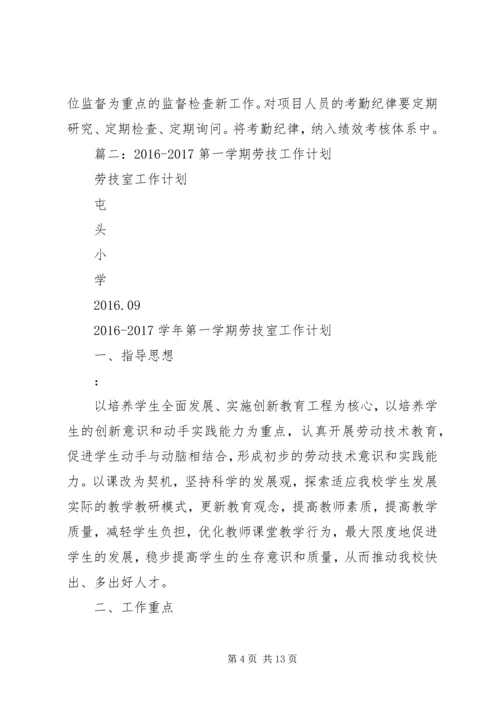 位监督为重点的监督检查新工作。对项目人员的考勤纪律要定期研究、定期检查、定期询问。将考勤纪律，纳入绩效考核体系中。

篇二：2016-2017 第一学期劳技工作计划

劳技室工作计划

屯

头

小

学

2016.09

2016-2017 学年第一学期劳技室工作计划

一、指导思想

：

以培养学生全面发展、实施创新教育工程为核心，以培养学生的创新意识和动手实践能力为重点，认真开展劳动技术教育，促进学生动手与动脑相结合，形成初步的劳动技术意识和实践能力。以课改为契机，坚持科学的发展观，探索适应我校学生发展实际的教学教研模式，更新教育观念，提高教师素质，提高教学质量，减轻学生负担，优化教师课堂教学行为，最大限度地促进学生的发展，稳步提高学生的生存意识和质量，从而推动我校快出、多出好人才。

二、工作重点

第 4 页 共 13 页